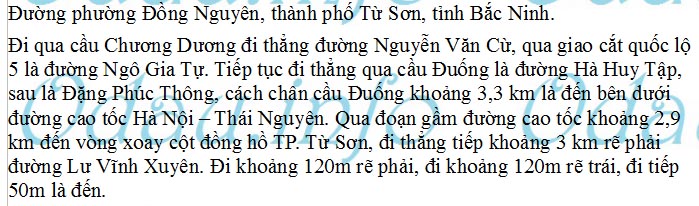 Đường phường Đồng Nguyên, thành phố Từ Sơn, tỉnh Bắc Ninh.

Đi qua cầu Chương Dương đi thẳng đường Nguyễn Văn Cừ, qua giao cắt quốc lộ 5 là đường Ngô Gia Tự. Tiếp tục đi thẳng qua cầu Đuống là đường Hà Huy Tập, sau là Đặng Phúc Thông, cách chân cầu Đuống khoảng 3,3 km là đến bên dưới đường cao tốc Hà Nội – Thái Nguyên. Qua đoạn gầm đường cao tốc khoảng 2,9 km đến vòng xoay cột đồng hồ TP. Từ Sơn, đi thẳng tiếp khoảng 3 km rẽ phải đường Lư Vĩnh Xuyên. Đi khoảng 120m rẽ phải, đi khoảng 120m rẽ trái, đi tiếp 50m là đến.